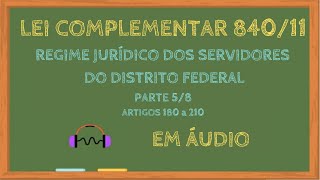 LEI COMPLEMENTAR 840/11

REGIME JURÍDICO DOS SERVIDORES DO DISTRITO FEDERAL

PARTE 5/8

ARTIGOS 180 a 210

EM ÁUDIO